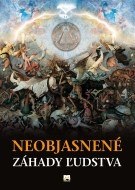 NEOBJASNENÉ
ZÁHADY ĽUDSTVA